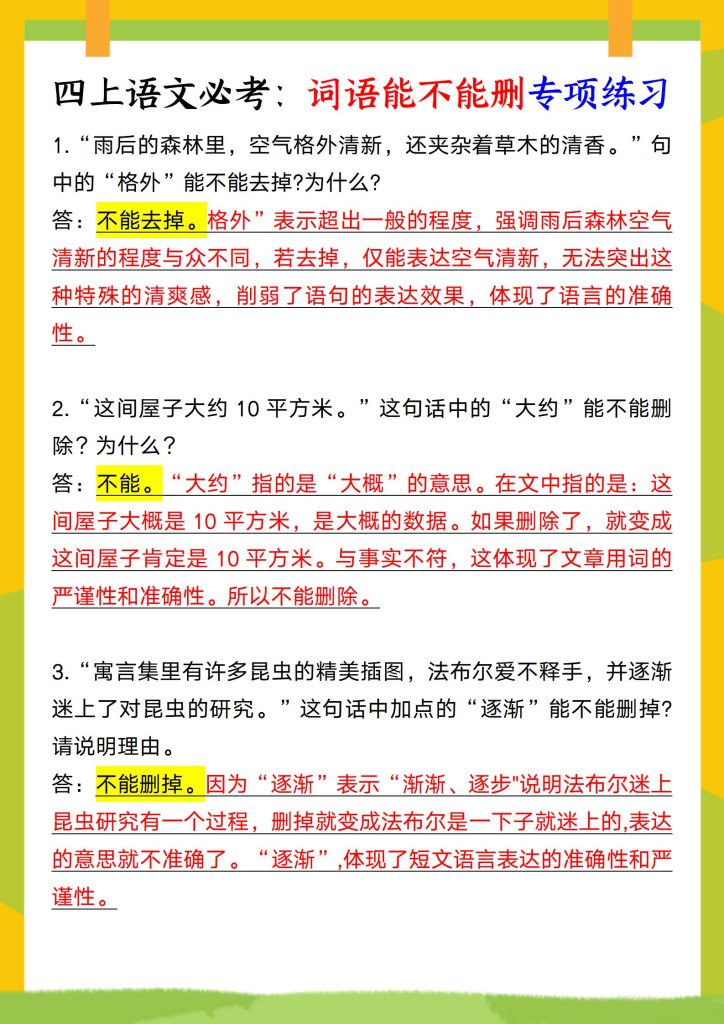 四上语文必考：词语能不能删专项练习

1.“雨后的森林里，空气格外清新，还夹杂着草木的清香。”句中的“格外”能不能去掉?为什么?

答：不能去掉。格外”表示超出一般的程度，强调雨后森林空气清新的程度与众不同，若去掉，仅能表达空气清新，无法突出这种特殊的清爽感，削弱了语句的表达效果，体现了语言的准确性。

2.“这间屋子大约 10 平方米。”这句话中的“大约”能不能删除？为什么？

答：不能。“大约”指的是“大概”的意思。在文中指的是：这间屋子大概是 10 平方米，是大概的数据。如果删除了，就变成这间屋子肯定是 10 平方米。与事实不符，这体现了文章用词的严谨性和准确性。所以不能删除。

3.“寓言集里有许多昆虫的精美插图，法布尔爱不释手，并逐渐迷上了对昆虫的研究。”这句话中加点的“逐渐”能不能删掉?请说明理由。

答：不能删掉。因为“逐渐”表示“渐渐、逐步"说明法布尔迷上昆虫研究有一个过程，删掉就变成法布尔是一下子就迷上的,表达的意思就不准确了。“逐渐”,体现了短文语言表达的准确性和严谨性。